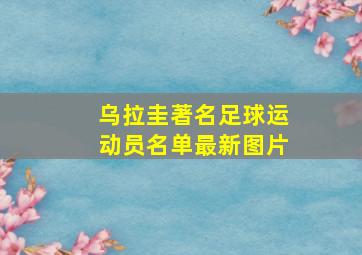 乌拉圭著名足球运动员名单最新图片